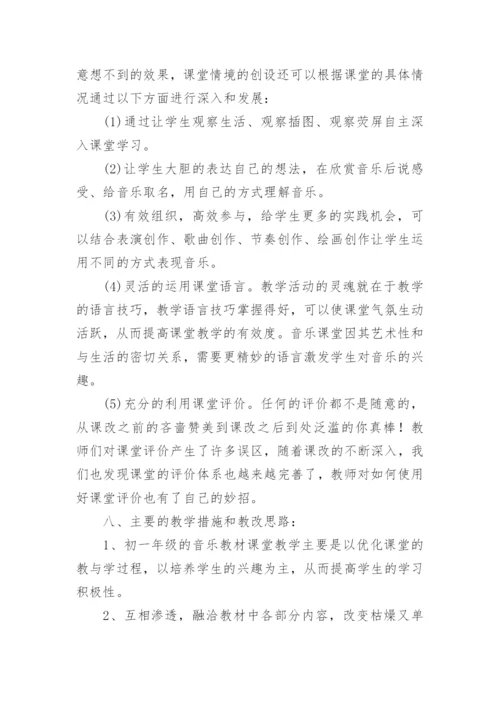 意想不到的效果，课堂情境的创设还可以根据课堂的具体情况通过以下方面进行深入和发展：

(1)通过让学生观察生活、观察插图、观察荧屏自主深入课堂学习。

(2)让学生大胆的表达自己的想法，在欣赏音乐后说感受、给音乐取名，用自己的方式理解音乐。

(3)有效组织，高效参与，给学生更多的实践机会，可以结合表演创作、歌曲创作、节奏创作、绘画创作让学生运用不同的方式表现音乐。

(4)灵活的运用课堂语言。教学活动的灵魂就在于教学的语言技巧，教学语言技巧掌握得好，可以使课堂气氛生动活跃，从而提高课堂教学的有效度。音乐课堂因其艺术性和与生活的密切关系，需要更精妙的语言激发学生对音乐的兴趣。

(5)充分的利用课堂评价。任何的评价都不是随意的，从课改之前的吝啬赞美到课改之后到处泛滥的你真棒！教师们对课堂评价产生了许多误区，随着课改的不断深入，我们也发现课堂的评价体系也越来越完善了，教师对如何使用好课堂评价也有了自己的妙招。

八、主要的教学措施和教改思路：

1、初一年级的音乐教材课堂教学主要是以优化课堂的教与学过程，以培养学生的兴趣为主，从而提高学生的学习积极性。

2、互相渗透，融洽教材中各部分内容，改变枯燥又单